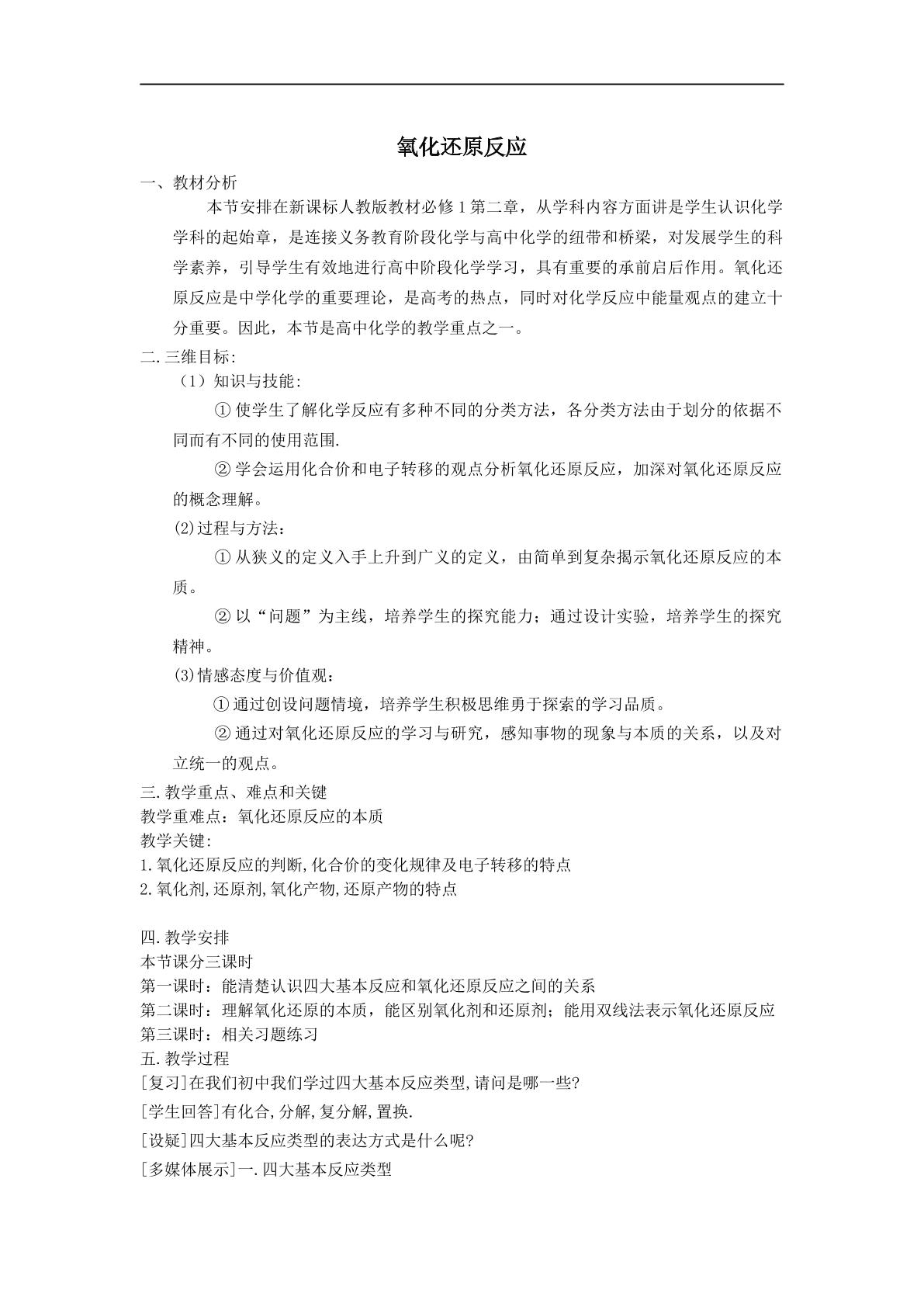 氧化还原反应

一、教材分析

本节安排在新课标人教版教材必修1第二章，从学科内容方面讲是学生认识化学学科的起始章，是连接义务教育阶段化学与高中化学的纽带和桥梁，对发展学生的科学素养，引导学生有效地进行高中阶段化学学习，具有重要的承前启后作用。氧化还原反应是中学化学的重要理论，是高考的热点，同时对化学反应中能量观点的建立十分重要。因此，本节是高中化学的教学重点之一。

二.三维目标:

（1）知识与技能:

①使学生了解化学反应有多种不同的分类方法，各分类方法由于划分的依据不同而有不同的使用范围.

②学会运用化合价和电子转移的观点分析氧化还原反应，加深对氧化还原反应的概念理解。

(2)过程与方法：

①从狭义的定义入手上升到广义的定义，由简单到复杂揭示氧化还原反应的本质。

②以“问题”为主线，培养学生的探究能力；通过设计实验，培养学生的探究精神。

(3)情感态度与价值观：

①通过创设问题情境，培养学生积极思维勇于探索的学习品质。

②通过对氧化还原反应的学习与研究，感知事物的现象与本质的关系，以及对立统一的观点。

三.教学重点、难点和关键
教学重难点：氧化还原反应的本质
教学关键:
1.氧化还原反应的判断,化合价的变化规律及电子转移的特点
2.氧化剂,还原剂,氧化产物,还原产物的特点

四.教学安排
本节课分三课时
第一课时：能清楚认识四大基本反应和氧化还原反应之间的关系
第二课时：理解氧化还原的本质，能区别氧化剂和还原剂；能用双线法表示氧化还原反应
第三课时：相关习题练习
五.教学过程
[复习]在我们初中我们学过四大基本反应类型,请问是哪一些?
[学生回答]有化合,分解,复分解,置换.
[设疑]四大基本反应类型的表达方式是什么呢?
[多媒体展示]一.四大基本反应类型